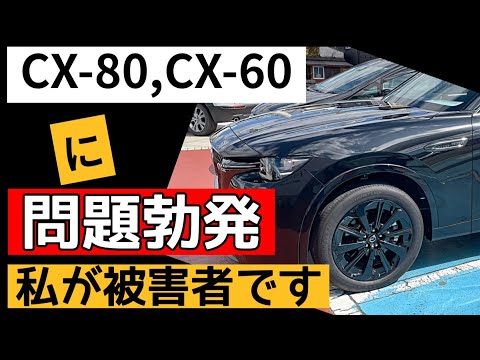 CX-80,CX-60

に

問題勃発

私が被害者です